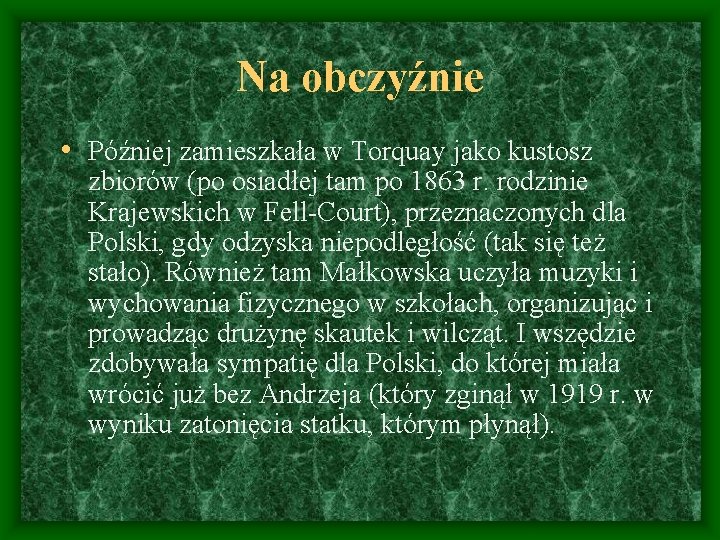 Na obczyźnie

• Później zamieszkała w Torquay jako kustosz zbiorów (po osiadłej tam po 1863 r. rodzinie Krajewskich w Fell-Court), przeznaczonych dla Polski, gdy odzyska niepodległość (tak się też stało). Również tam Małkowska uczyła muzyki i wychowania fizycznego w szkołach, organizując i prowadząc drużynę skautek i wilcząt. I wszędzie zdobywała sympatię dla Polski, do której miała wrócić już bez Andrzeja (który zginął w 1919 r. w wyniku zatonięcia statku, którym płynął).